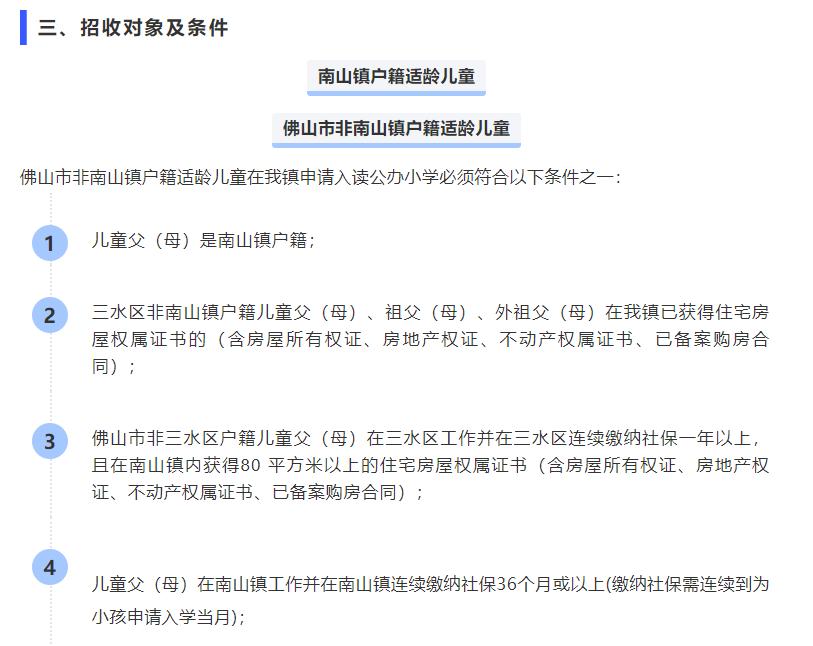 三、招收对象及条件

南山镇户籍适龄儿童

佛山市非南山镇户籍适龄儿童

佛山市非南山镇户籍适龄儿童在我镇申请入读公办小学必须符合以下条件之一：

1

儿童父（母）是南山镇户籍；

2

三水区非南山镇户籍儿童父（母）、祖父（母）、外祖父（母）在我镇已获得住宅房屋权属证书的（含房屋所有权证、房地产权证、不动产权属证书、已备案购房合同）；

3

佛山市非三水区户籍儿童父（母）在三水区工作并在三水区连续缴纳社保一年以上，且在南山镇内获得80 平方米以上的住宅房屋权属证书（含房屋所有权证、房地产权证、不动产权属证书、已备案购房合同）；

4

儿童父（母）在南山镇工作并在南山镇连续缴纳社保36个月或以上(缴纳社保需连续到为小孩申请入学当月)；